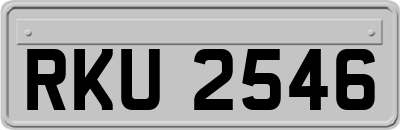 RKU 2546